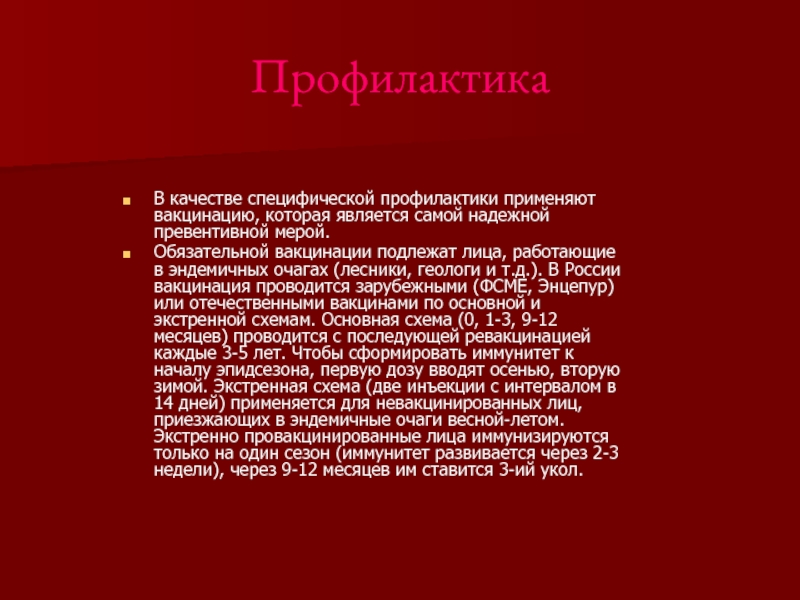 Профилактика

В качестве специфической профилактики применяют вакцинацию, которая является самой надежной превентивной мерой.

Обязательной вакцинации подлежат лица, работающие в эндемичных очагах (лесники, геологи и т.д.). В России вакцинация проводится зарубежными (ФСМЕ, Энцепур) или отечественными вакцинами по основной и экстренной схемам. Основная схема (0, 1-3, 9-12 месяцев) проводится с последующей ревакцинацией каждые 3-5 лет. Чтобы сформировать иммунитет к началу эпидсезона, первую дозу вводят осенью, вторую зимой. Экстренная схема (две инъекции с интервалом в 14 дней) применяется для невакцинированных лиц, приезжающих в эндемичные очаги весной-летом. Экстренно провакцинированные лица иммунизируются только на один сезон (иммунитет развивается через 2-3 недели), через 9-12 месяцев им ставится 3-ий укол.